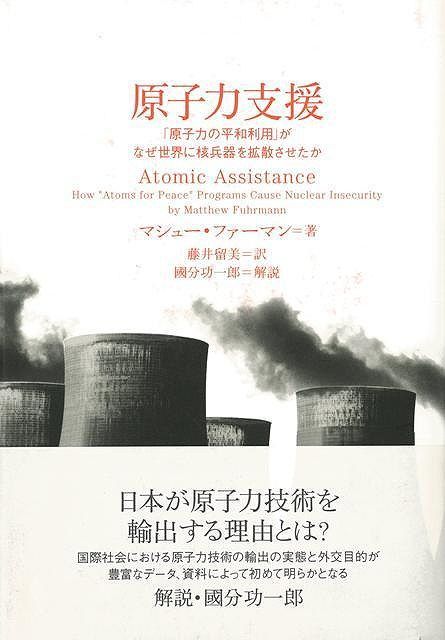 原子力支援

「原子力の平和利用」が
なぜ世界に核兵器を拡散させたか

Atomic Assistance

How "Atoms for Peace" Programs Cause Nuclear Insecurity
by Matthew Fuhrmann

マシュー・ファーマン=著

藤井留美=訳
國分功一郎=解説

日本が原子力技術を
輸出する理由とは?

国際社会における原子力技術の輸出の実態と外交目的が
豊富なデータ、資料によって初めて明らかとなる

解説・國分功一郎